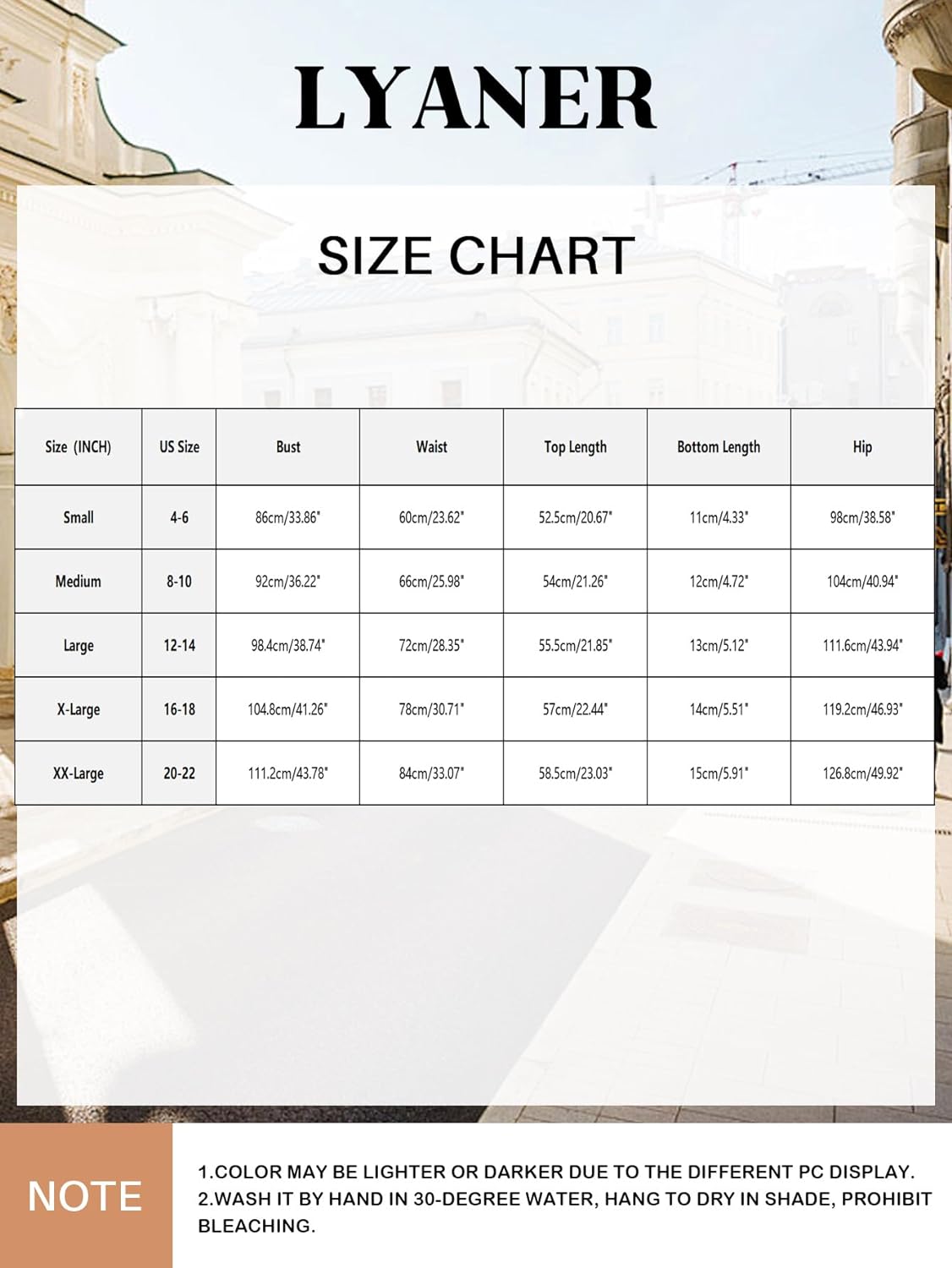 LYANER

SIZE CHART

| Size (INCH) | US Size | Bust | Waist | Top Length | Bottom Length | Hip |
|---|---|---|---|---|---|---|
| Small | 4-6 | 86cm/33.86" | 60cm/23.62" | 52.5cm/20.67" | 11cm/4.33" | 98cm/38.58" |
| Medium | 8-10 | 92cm/36.22" | 66cm/25.98" | 54cm/21.26" | 12cm/4.72" | 104cm/40.94" |
| Large | 12-14 | 98.4cm/38.74" | 72cm/28.35" | 55.5cm/21.85" | 13cm/5.12" | 111.6cm/43.94" |
| X-Large | 16-18 | 104.8cm/41.26" | 78cm/30.71" | 57cm/22.44" | 14cm/5.51" | 119.2cm/46.93" |
| XX-Large | 20-22 | 111.2cm/43.78" | 84cm/33.07" | 58.5cm/23.03" | 15cm/5.91" | 126.8cm/49.92" |

NOTE

1.COLOR MAY BE LIGHTER OR DARKER DUE TO THE DIFFERENT PC DISPLAY.
2.WASH IT BY HAND IN 30-DEGREE WATER, HANG TO DRY IN SHADE, PROHIBIT BLEACHING.